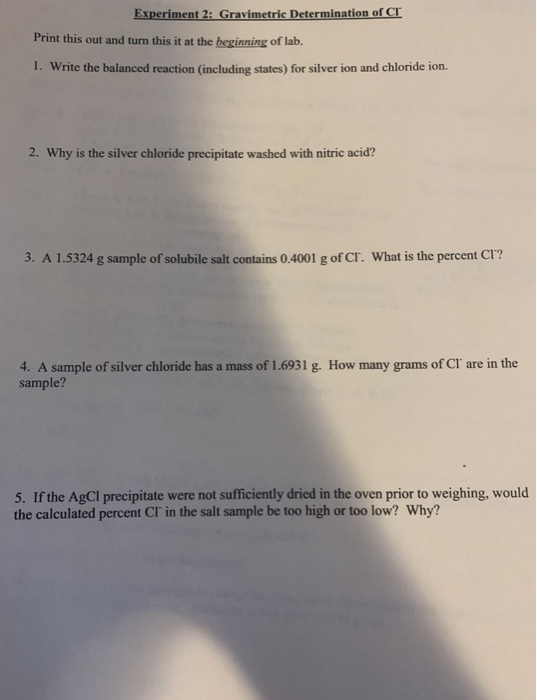 Experiment 2: Gravimetric Determination of $Cl^-$

Print this out and turn this it at the beginning of lab.

1. Write the balanced reaction (including states) for silver ion and chloride ion.

2. Why is the silver chloride precipitate washed with nitric acid?

3. A 1.5324 g sample of solubile salt contains 0.4001 g of $Cl^-$. What is the percent $Cl^-$?

4. A sample of silver chloride has a mass of 1.6931 g. How many grams of $Cl^-$ are in the sample?

5. If the AgCl precipitate were not sufficiently dried in the oven prior to weighing, would the calculated percent $Cl^-$ in the salt sample be too high or too low? Why?